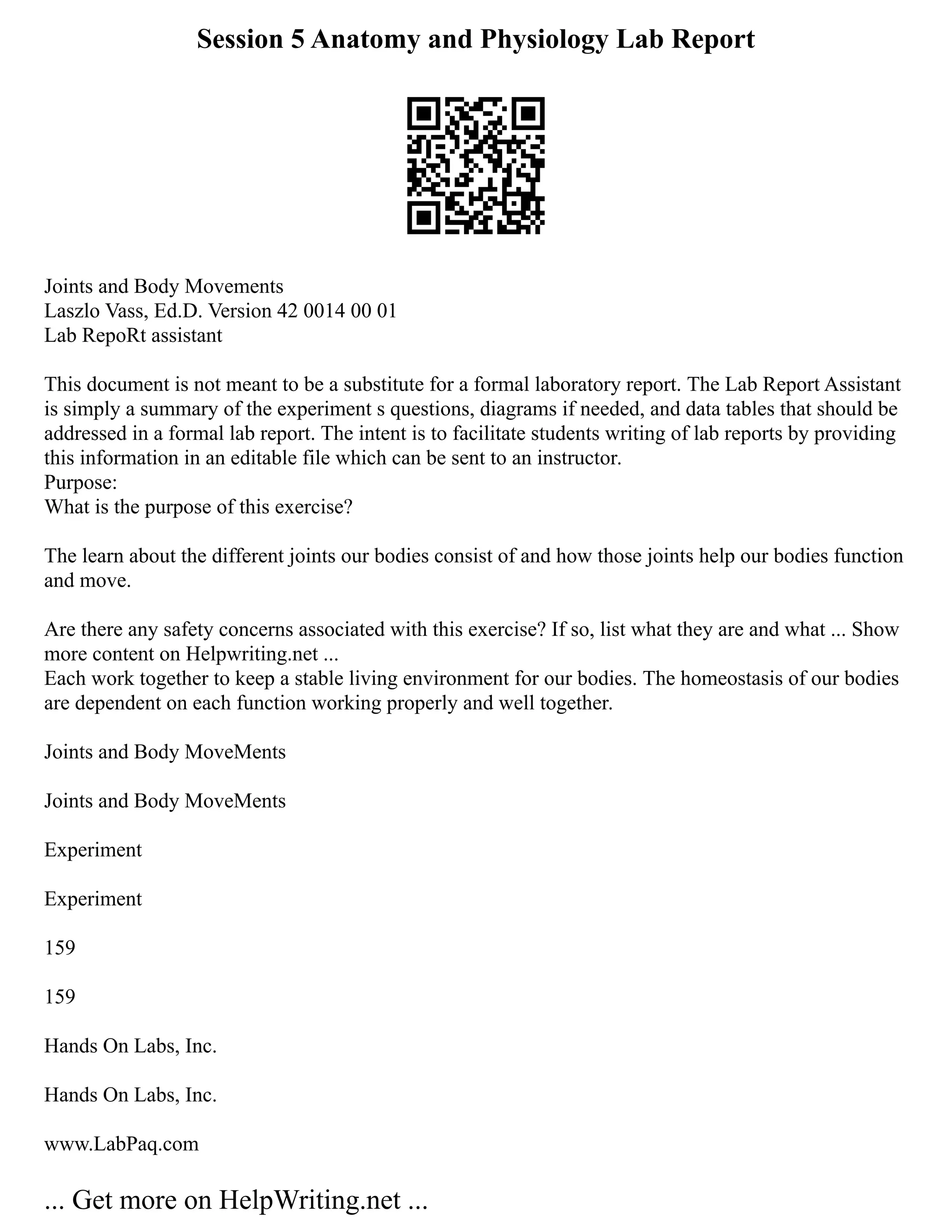 Session 5 Anatomy and Physiology Lab Report

Joints and Body Movements
Laszlo Vass, Ed.D. Version 42 0014 00 01
Lab RepoRt assistant

This document is not meant to be a substitute for a formal laboratory report. The Lab Report Assistant is simply a summary of the experiment s questions, diagrams if needed, and data tables that should be addressed in a formal lab report. The intent is to facilitate students writing of lab reports by providing this information in an editable file which can be sent to an instructor.
Purpose:
What is the purpose of this exercise?

The learn about the different joints our bodies consist of and how those joints help our bodies function and move.

Are there any safety concerns associated with this exercise? If so, list what they are and what ... Show more content on Helpwriting.net ...
Each work together to keep a stable living environment for our bodies. The homeostasis of our bodies are dependent on each function working properly and well together.

Joints and Body MoveMents

Joints and Body MoveMents

Experiment

Experiment

159

159

Hands On Labs, Inc.

Hands On Labs, Inc.

www.LabPaq.com

... Get more on HelpWriting.net ...